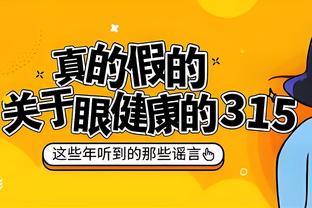 真的假的
关于眼健康的315

这些年听到的那些谣言